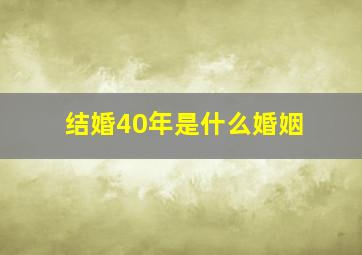 结婚40年是什么婚姻